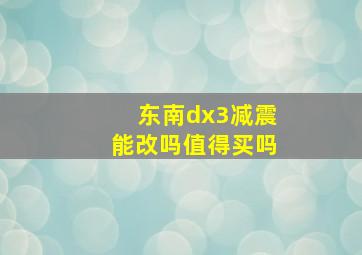 东南dx3减震
能改吗值得买吗